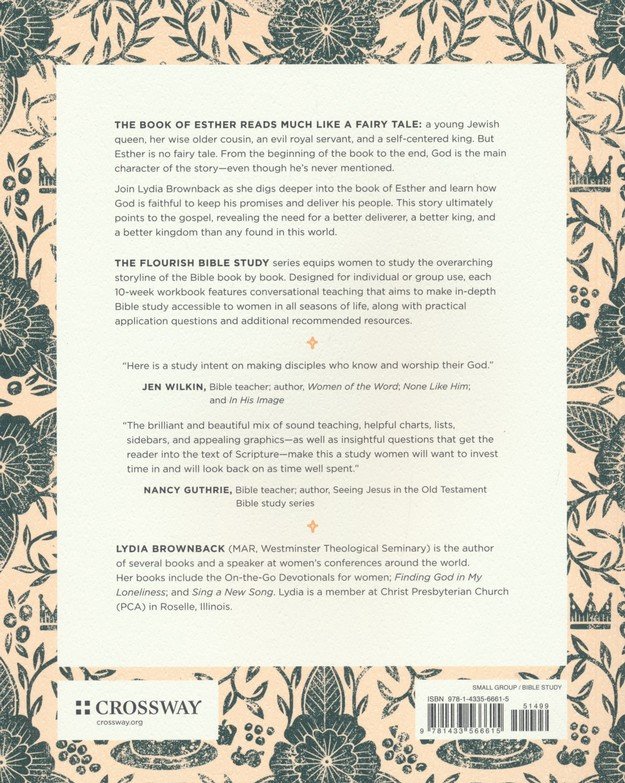 THE BOOK OF ESTHER READS MUCH LIKE A FAIRY TALE: a young Jewish queen, her wise older cousin, an evil royal servant, and a self-centered king. But Esther is no fairy tale. From the beginning of the book to the end, God is the main character of the story—even though he's never mentioned.

Join Lydia Brownback as she digs deeper into the book of Esther and learn how God is faithful to keep his promises and deliver his people. This story ultimately points to the gospel, revealing the need for a better deliverer, a better king, and a better kingdom than any found in this world.

THE FLOURISH BIBLE STUDY series equips women to study the overarching storyline of the Bible book by book. Designed for individual or group use, each 10-week workbook features conversational teaching that aims to make in-depth Bible study accessible to women in all seasons of life, along with practical application questions and additional recommended resources.

"Here is a study intent on making disciples who know and worship their God."

JEN WILKIN, Bible teacher; author, Women of the Word; None Like Him; and In His Image

"The brilliant and beautiful mix of sound teaching, helpful charts, lists, sidebars, and appealing graphics—as well as insightful questions that get the reader into the text of Scripture—make this a study women will want to invest time in and will look back on as time well spent."

NANCY GUTHRIE, Bible teacher; author, Seeing Jesus in the Old Testament Bible study series

LYDIA BROWNBACK (MAR, Westminster Theological Seminary) is the author of several books and a speaker at women's conferences around the world. Her books include the On-the-Go Devotionals for women; Finding God in My Loneliness; and Sing a New Song. Lydia is a member at Christ Presbyterian Church (PCA) in Roselle, Illinois.

CROSSWAY
crossway.org

SMALL GROUP / BIBLE STUDY
ISBN 978-1-4335-6661-5
51499
9 781433 566615